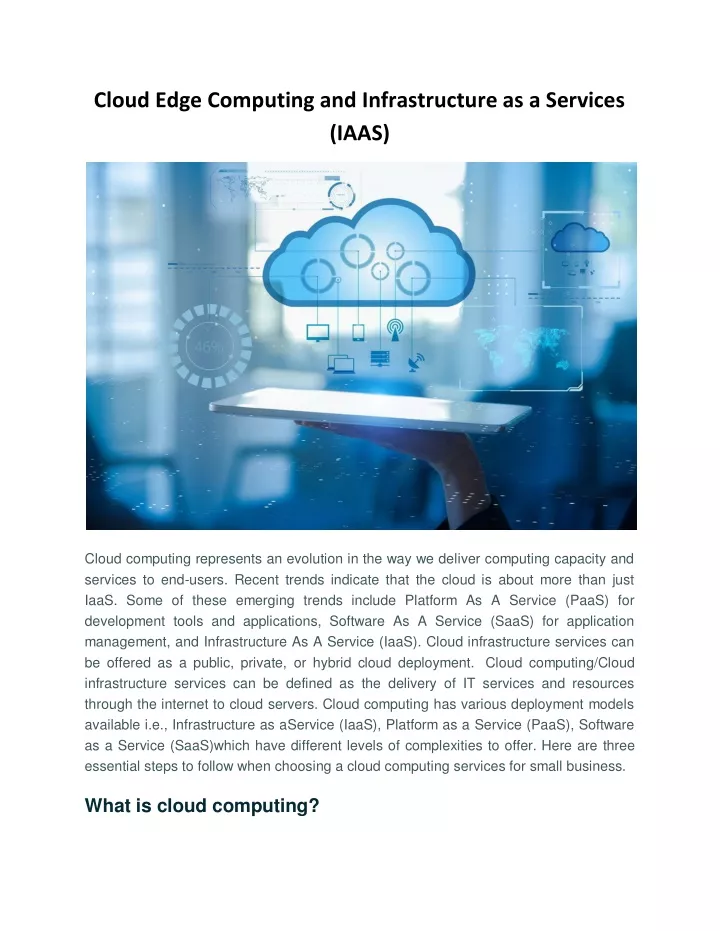 Cloud Edge Computing and Infrastructure as a Services (IAAS)

46%

Cloud computing represents an evolution in the way we deliver computing capacity and services to end-users. Recent trends indicate that the cloud is about more than just IaaS. Some of these emerging trends include Platform As A Service (PaaS) for development tools and applications, Software As A Service (SaaS) for application management, and Infrastructure As A Service (IaaS). Cloud infrastructure services can be offered as a public, private, or hybrid cloud deployment. Cloud computing/Cloud infrastructure services can be defined as the delivery of IT services and resources through the internet to cloud servers. Cloud computing has various deployment models available i.e., Infrastructure as aService (IaaS), Platform as a Service (PaaS), Software as a Service (SaaS)which have different levels of complexities to offer. Here are three essential steps to follow when choosing a cloud computing services for small business.

What is cloud computing?